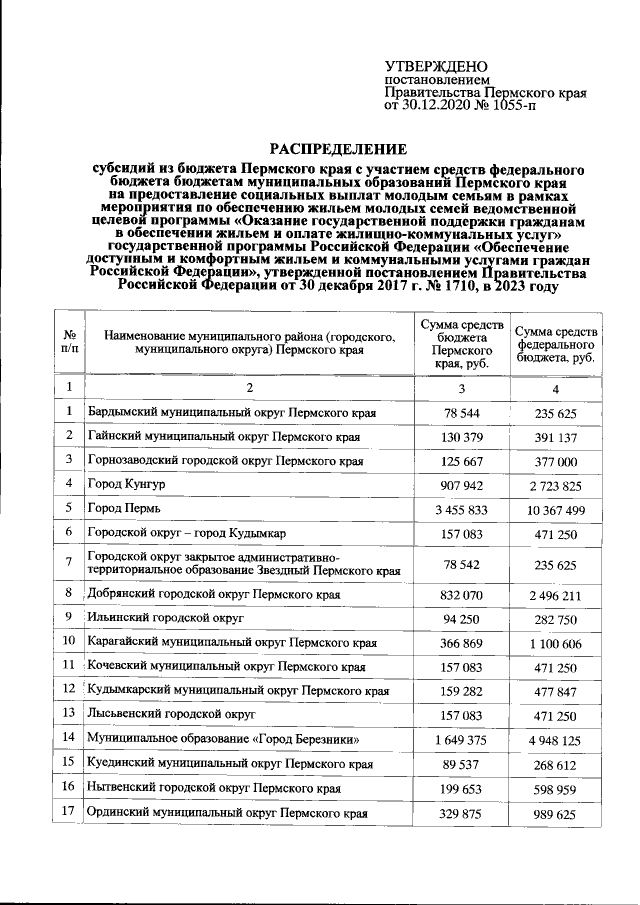 УТВЕРЖДЕНО
постановлением
Правительства Пермского края
от 30.12.2020 № 1055-п

РАСПРЕДЕЛЕНИЕ

субсидий из бюджета Пермского края с участием средств федерального бюджета бюджетам муниципальных образований Пермского края на предоставление социальных выплат молодым семьям в рамках мероприятия по обеспечению жильем молодых семей ведомственной целевой программы «Оказание государственной поддержки гражданам в обеспечении жильем и оплате жилищно-коммунальных услуг» государственной программы Российской Федерации «Обеспечение доступным и комфортным жильем и коммунальными услугами граждан Российской Федерации», утвержденной постановлением Правительства Российской Федерации от 30 декабря 2017 г. № 1710, в 2023 году

| № п/п | Наименование муниципального района (городского, муниципального округа) Пермского края | Сумма средств бюджета Пермского края, руб. | Сумма средств федерального бюджета, руб. |
|---|---|---|---|
| 1 | 2 | 3 | 4 |
| 1 | Бардымский муниципальный округ Пермского края | 78 544 | 235 625 |
| 2 | Гайнский муниципальный округ Пермского края | 130 379 | 391 137 |
| 3 | Горнозаводский городской округ Пермского края | 125 667 | 377 000 |
| 4 | Город Кунгур | 907 942 | 2 723 825 |
| 5 | Город Пермь | 3 455 833 | 10 367 499 |
| 6 | Городской округ – город Кудымкар | 157 083 | 471 250 |
| 7 | Городской округ закрытое административно-территориальное образование Звездный Пермского края | 78 542 | 235 625 |
| 8 | Добрянский городской округ Пермского края | 832 070 | 2 496 211 |
| 9 | Ильинский городской округ | 94 250 | 282 750 |
| 10 | Карагайский муниципальный округ Пермского края | 366 869 | 1 100 606 |
| 11 | Кочевский муниципальный округ Пермского края | 157 083 | 471 250 |
| 12 | Кудымкарский муниципальный округ Пермского края | 159 282 | 477 847 |
| 13 | Лысьвенский городской округ | 157 083 | 471 250 |
| 14 | Муниципальное образование «Город Березники» | 1 649 375 | 4 948 125 |
| 15 | Куединский муниципальный округ Пермского края | 89 537 | 268 612 |
| 16 | Нытвенский городской округ Пермского края | 199 653 | 598 959 |
| 17 | Ординский муниципальный округ Пермского края | 329 875 | 989 625 |